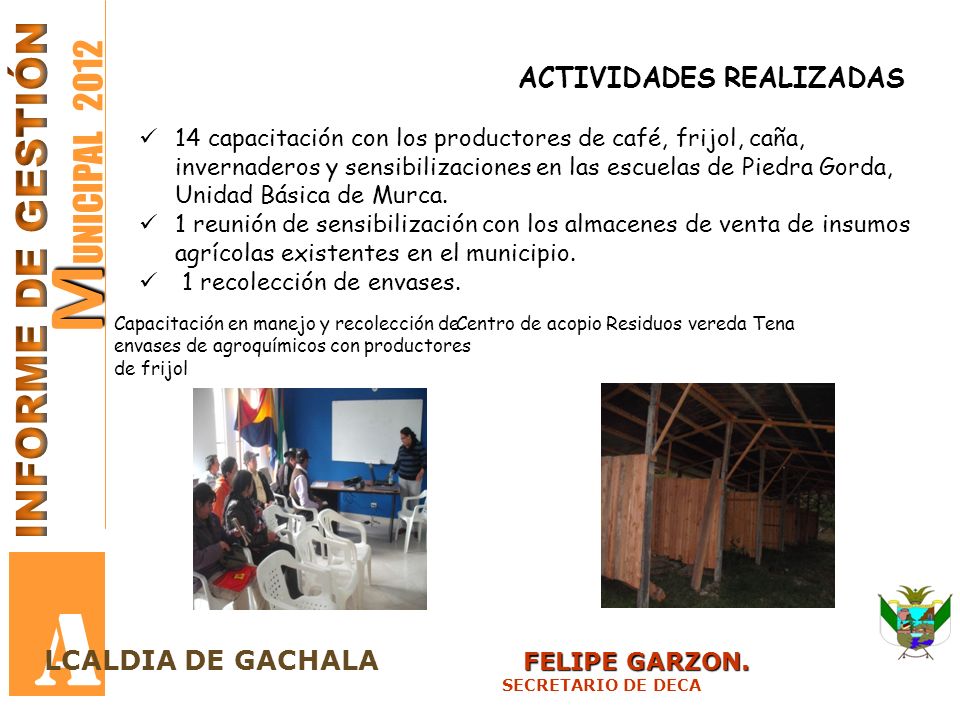 INFORME DE GESTIÓN
MUNICIPAL 2012

ACTIVIDADES REALIZADAS

✓ 14 capacitación con los productores de café, frijol, caña, invernaderos y sensibilizaciones en las escuelas de Piedra Gorda, Unidad Básica de Murca.
✓ 1 reunión de sensibilización con los almacenes de venta de insumos agrícolas existentes en el municipio.
✓ 1 recolección de envases.

Capacitación en manejo y recolección de envases de agroquímicos con productores de frijol

Centro de acopio Residuos vereda Tena

ALCALDIA DE GACHALA

FELIPE GARZON.
SECRETARIO DE DECA